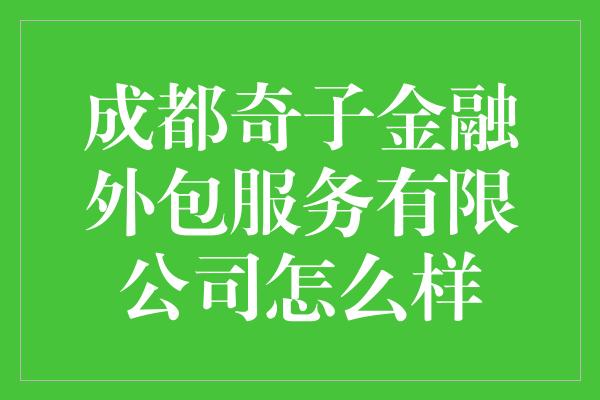 成都奇子金融外包服务有限公司怎么样